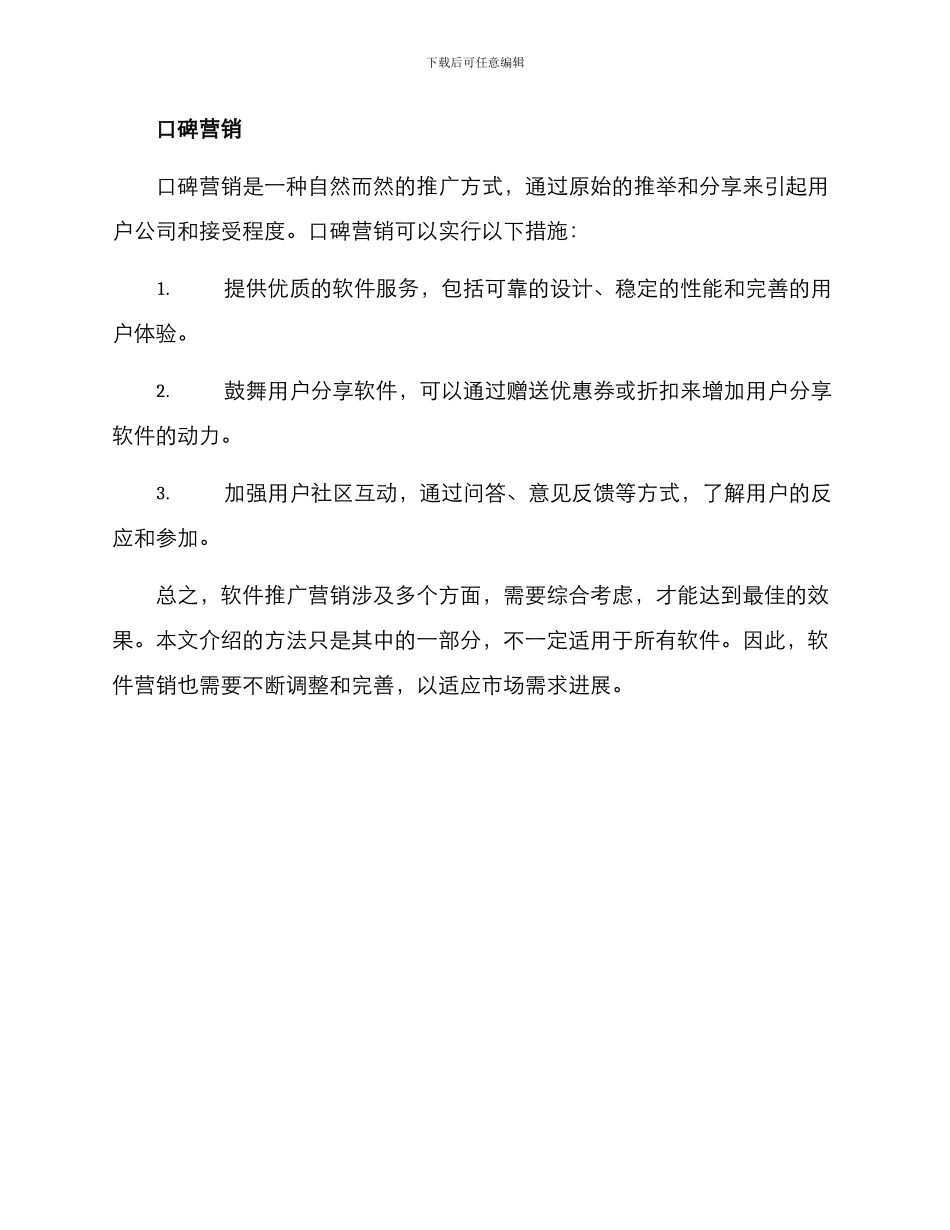 下载后可任意编辑

口碑营销

口碑营销是一种自然而然的推广方式，通过原始的推举和分享来引起用户公司和接受程度。口碑营销可以实行以下措施：

1. 提供优质的软件服务，包括可靠的设计、稳定的性能和完善的用户体验。

2. 鼓舞用户分享软件，可以通过赠送优惠券或折扣来增加用户分享软件的动力。

3. 加强用户社区互动，通过问答、意见反馈等方式，了解用户的反应和参加。

总之，软件推广营销涉及多个方面，需要综合考虑，才能达到最佳的效果。本文介绍的方法只是其中的一部分，不一定适用于所有软件。因此，软件营销也需要不断调整和完善，以适应市场需求进展。